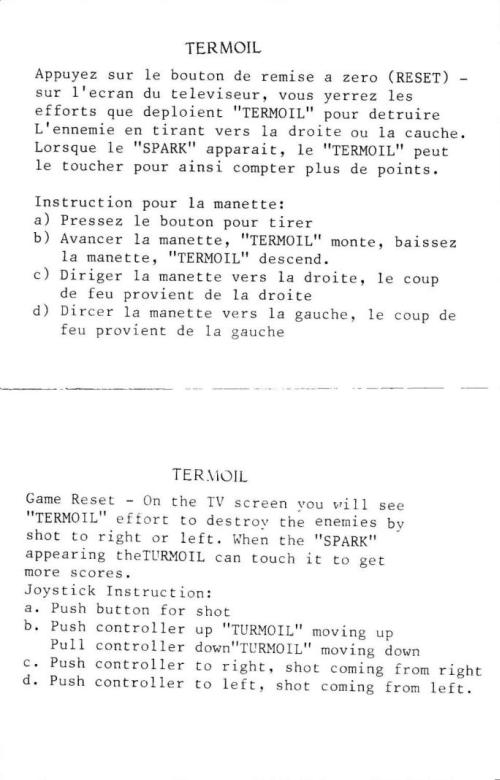 TERMOIL

Appuyez sur le bouton de remise a zero (RESET) - sur l'ecran du televiseur, vous yerrez les efforts que deploient "TERMOIL" pour detruire L'ennemie en tirant vers la droite ou la cauche. Lorsque le "SPARK" apparait, le "TERMOIL" peut le toucher pour ainsi compter plus de points.

Instruction pour la manette:
a) Pressez le bouton pour tirer
b) Avancer la manette, "TERMOIL" monte, baissez la manette, "TERMOIL" descend.
c) Diriger la manette vers la droite, le coup de feu provient de la droite
d) Dircer la manette vers la gauche, le coup de feu provient de la gauche

TERMOIL

Game Reset - On the TV screen you will see "TERMOIL" effort to destroy the enemies by shot to right or left. When the "SPARK" appearing theTURMOIL can touch it to get more scores.
Joystick Instruction:
a. Push button for shot
b. Push controller up "TURMOIL" moving up
Pull controller down"TURMOIL" moving down
c. Push controller to right, shot coming from right
d. Push controller to left, shot coming from left.